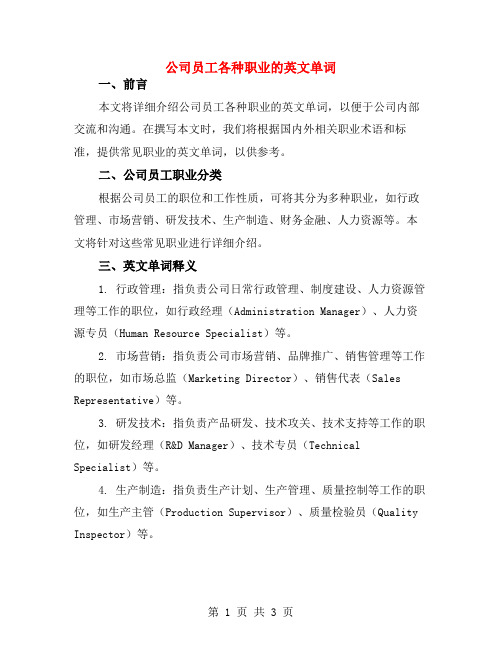 公司员工各种职业的英文单词

一、前言

本文将详细介绍公司员工各种职业的英文单词，以便于公司内部交流和沟通。在撰写本文时，我们将根据国内外相关职业术语和标准，提供常见职业的英文单词，以供参考。

二、公司员工职业分类

根据公司员工的职位和工作性质，可将其分为多种职业，如行政管理、市场营销、研发技术、生产制造、财务金融、人力资源等。本文将针对这些常见职业进行详细介绍。

三、英文单词释义

1. 行政管理：指负责公司日常行政管理、制度建设、人力资源管理等工作的职位，如行政经理（Administration Manager）、人力资源专员（Human Resource Specialist）等。

2. 市场营销：指负责公司市场营销、品牌推广、销售管理等工作的职位，如市场总监（Marketing Director）、销售代表（Sales Representative）等。

3. 研发技术：指负责产品研发、技术攻关、技术支持等工作的职位，如研发经理（R&D Manager）、技术专员（Technical Specialist）等。

4. 生产制造：指负责生产计划、生产管理、质量控制等工作的职位，如生产主管（Production Supervisor）、质量检验员（Quality Inspector）等。

第 1 页 共 3 页